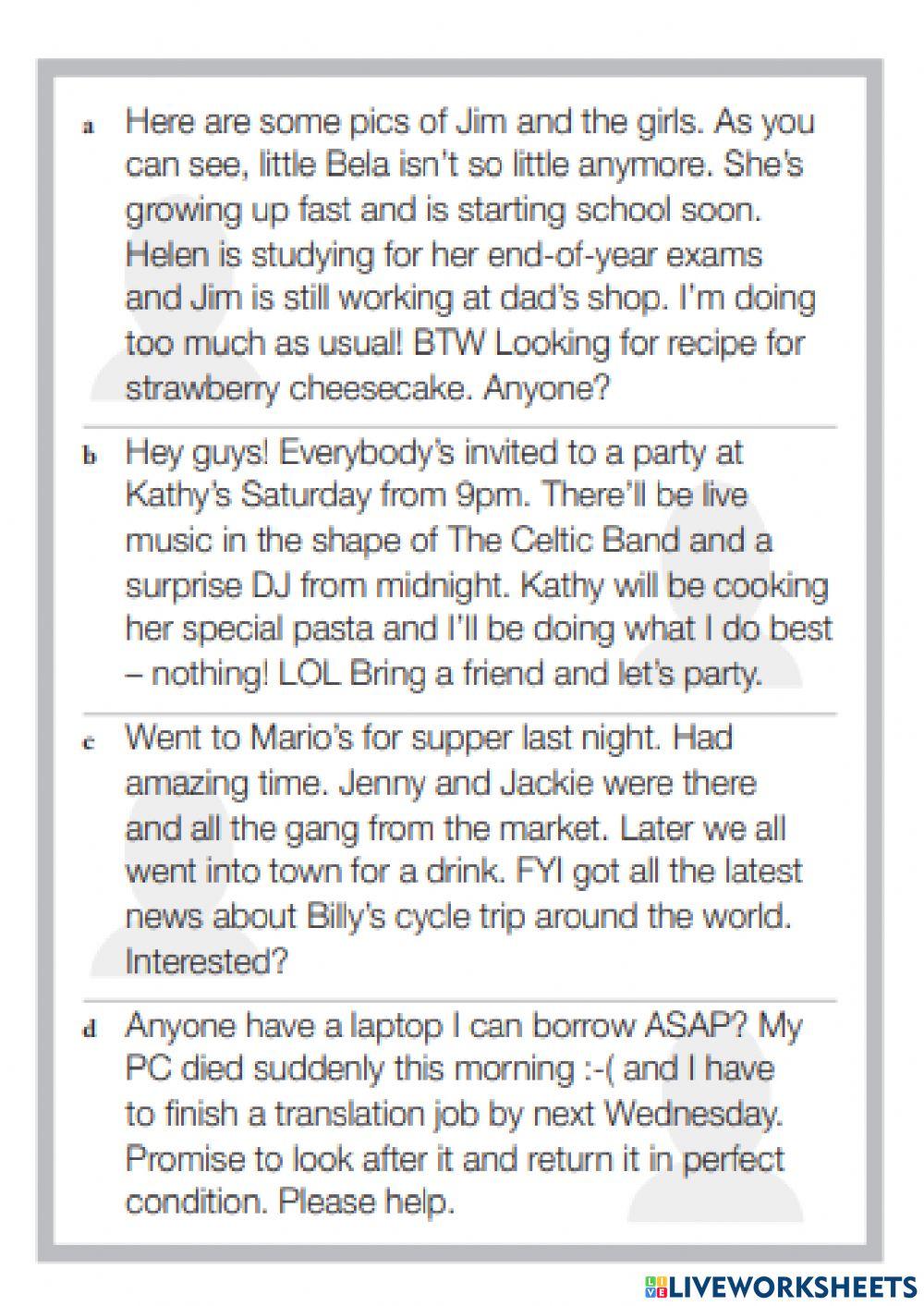 a Here are some pics of Jim and the girls. As you can see, little Bela isn't so little anymore. She's growing up fast and is starting school soon. Helen is studying for her end-of-year exams and Jim is still working at dad's shop. I'm doing too much as usual! BTW Looking for recipe for strawberry cheesecake. Anyone?

b Hey guys! Everybody's invited to a party at Kathy's Saturday from 9pm. There'll be live music in the shape of The Celtic Band and a surprise DJ from midnight. Kathy will be cooking her special pasta and I'll be doing what I do best – nothing! LOL Bring a friend and let's party.

c Went to Mario's for supper last night. Had amazing time. Jenny and Jackie were there and all the gang from the market. Later we all went into town for a drink. FYI got all the latest news about Billy's cycle trip around the world. Interested?

d Anyone have a laptop I can borrow ASAP? My PC died suddenly this morning :-( and I have to finish a translation job by next Wednesday. Promise to look after it and return it in perfect condition. Please help.

LIVEWORKSHEETS